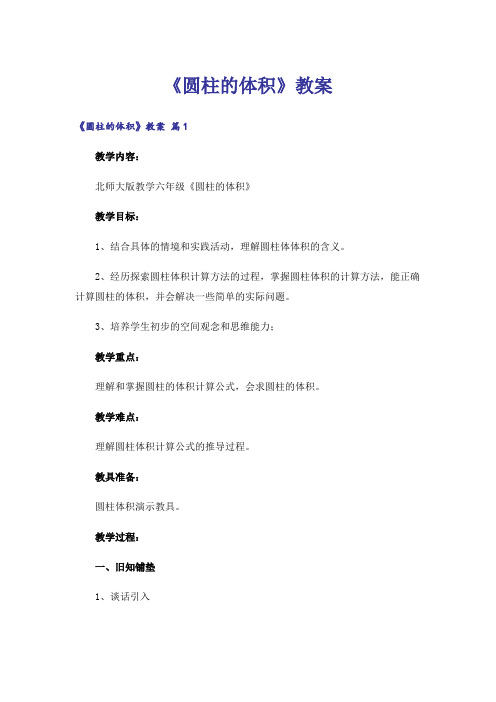 《圆柱的体积》教案

《圆柱的体积》教案 篇1

教学内容：

北师大版教学六年级《圆柱的体积》

教学目标：

1、结合具体的情境和实践活动，理解圆柱体体积的含义。

2、经历探索圆柱体积计算方法的过程，掌握圆柱体积的计算方法，能正确计算圆柱的体积，并会解决一些简单的实际问题。

3、培养学生初步的空间观念和思维能力；

教学重点：

理解和掌握圆柱的体积计算公式，会求圆柱的体积。

教学难点：

理解圆柱体积计算公式的推导过程。

教具准备：

圆柱体积演示教具。

教学过程：

一、旧知铺垫

1、谈话引入